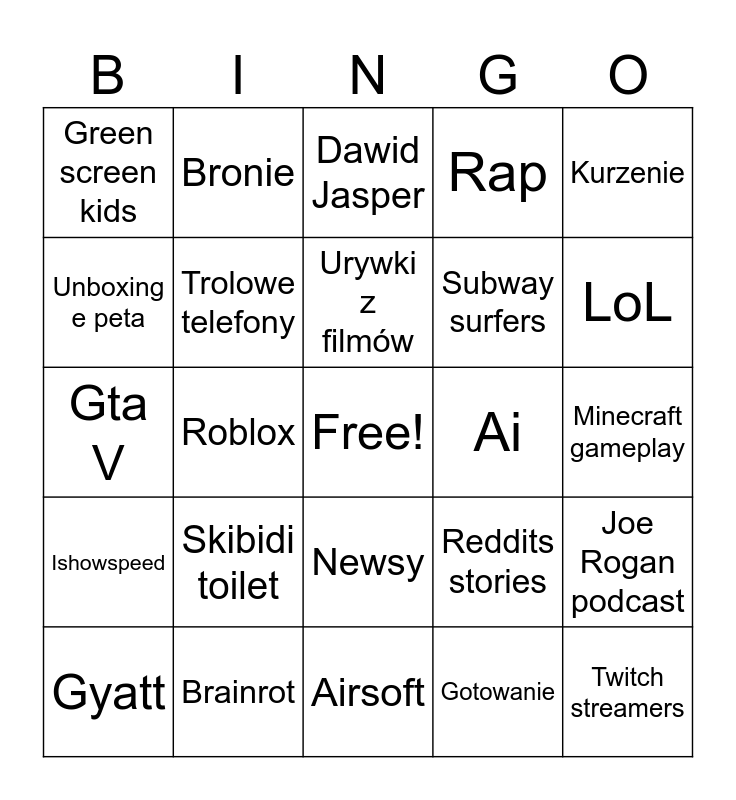 | B | I | N | G | O |
|---|---|---|---|---|
| Green screen kids | Bronie | Dawid Jasper | Rap | Kurzenie |
| Unboxing e peta | Trolowe telefony | Urywki z filmów | Subway surfers | LoL |
| Gta V | Roblox | Free! | Ai | Minecraft gameplay |
| Ishowspeed | Skibidi toilet | Newsy | Reddits stories | Joe Rogan podcast |
| Gyatt | Brainrot | Airsoft | Gotowanie | Twitch streamers |